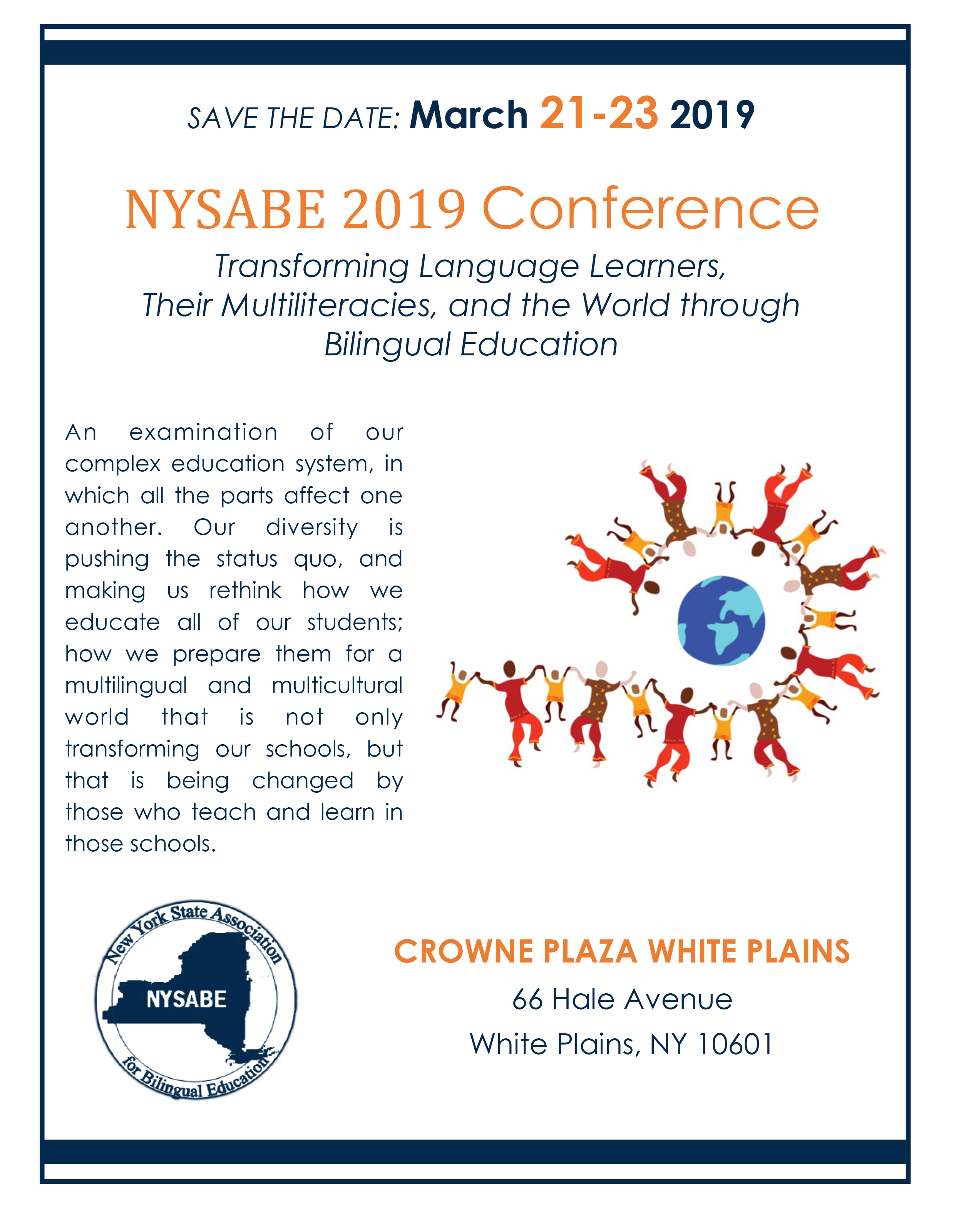 SAVE THE DATE: March 21-23 2019

NYSABE 2019 Conference

Transforming Language Learners, Their Multiliteracies, and the World through Bilingual Education

An examination of our complex education system, in which all the parts affect one another. Our diversity is pushing the status quo, and making us rethink how we educate all of our students; how we prepare them for a multilingual and multicultural world that is not only transforming our schools, but that is being changed by those who teach and learn in those schools.

New York State Association for Bilingual Education

NYSABE

CROWNE PLAZA WHITE PLAINS

66 Hale Avenue

White Plains, NY 10601